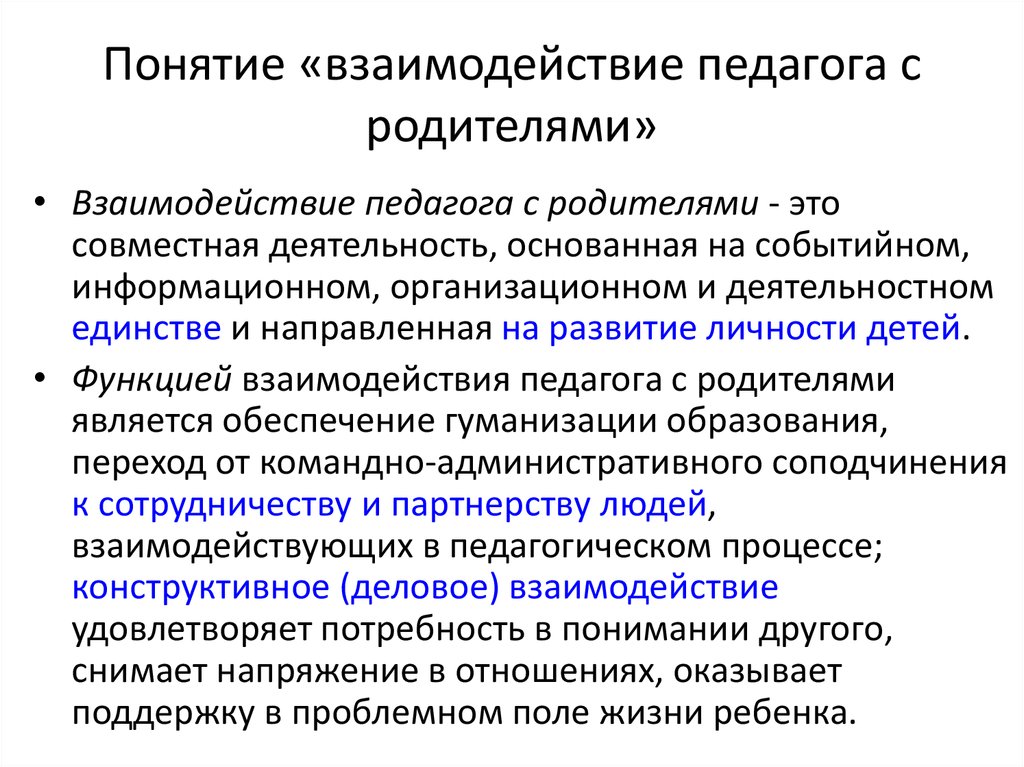 Понятие «взаимодействие педагога с родителями»

• Взаимодействие педагога с родителями - это совместная деятельность, основанная на событийном, информационном, организационном и деятельностном единстве и направленная на развитие личности детей.

• Функцией взаимодействия педагога с родителями является обеспечение гуманизации образования, переход от командно-административного соподчинения к сотрудничеству и партнерству людей, взаимодействующих в педагогическом процессе; конструктивное (деловое) взаимодействие удовлетворяет потребность в понимании другого, снимает напряжение в отношениях, оказывает поддержку в проблемном поле жизни ребенка.